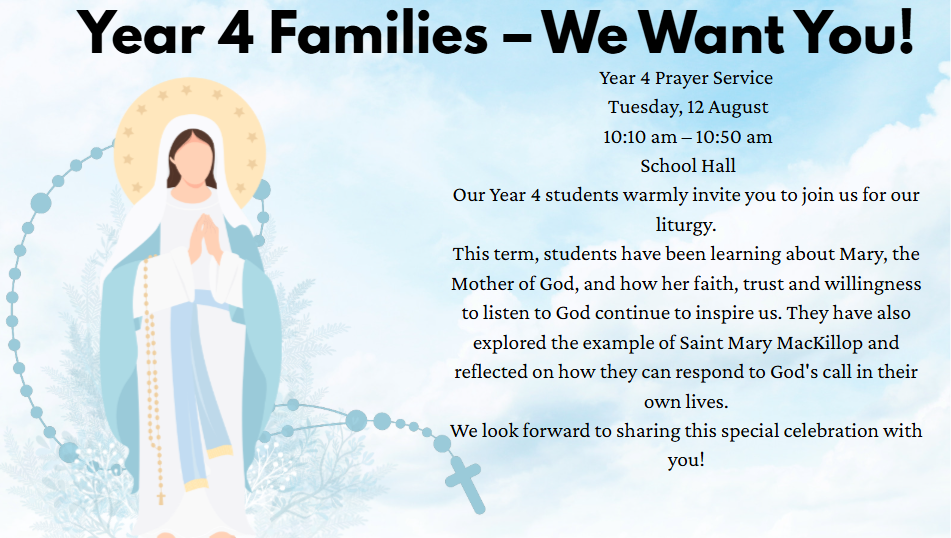 Year 4 Families – We Want You!

Year 4 Prayer Service
Tuesday, 12 August
10:10 am – 10:50 am
School Hall

Our Year 4 students warmly invite you to join us for our liturgy.

This term, students have been learning about Mary, the Mother of God, and how her faith, trust and willingness to listen to God continue to inspire us. They have also explored the example of Saint Mary MacKillop and reflected on how they can respond to God's call in their own lives.

We look forward to sharing this special celebration with you!